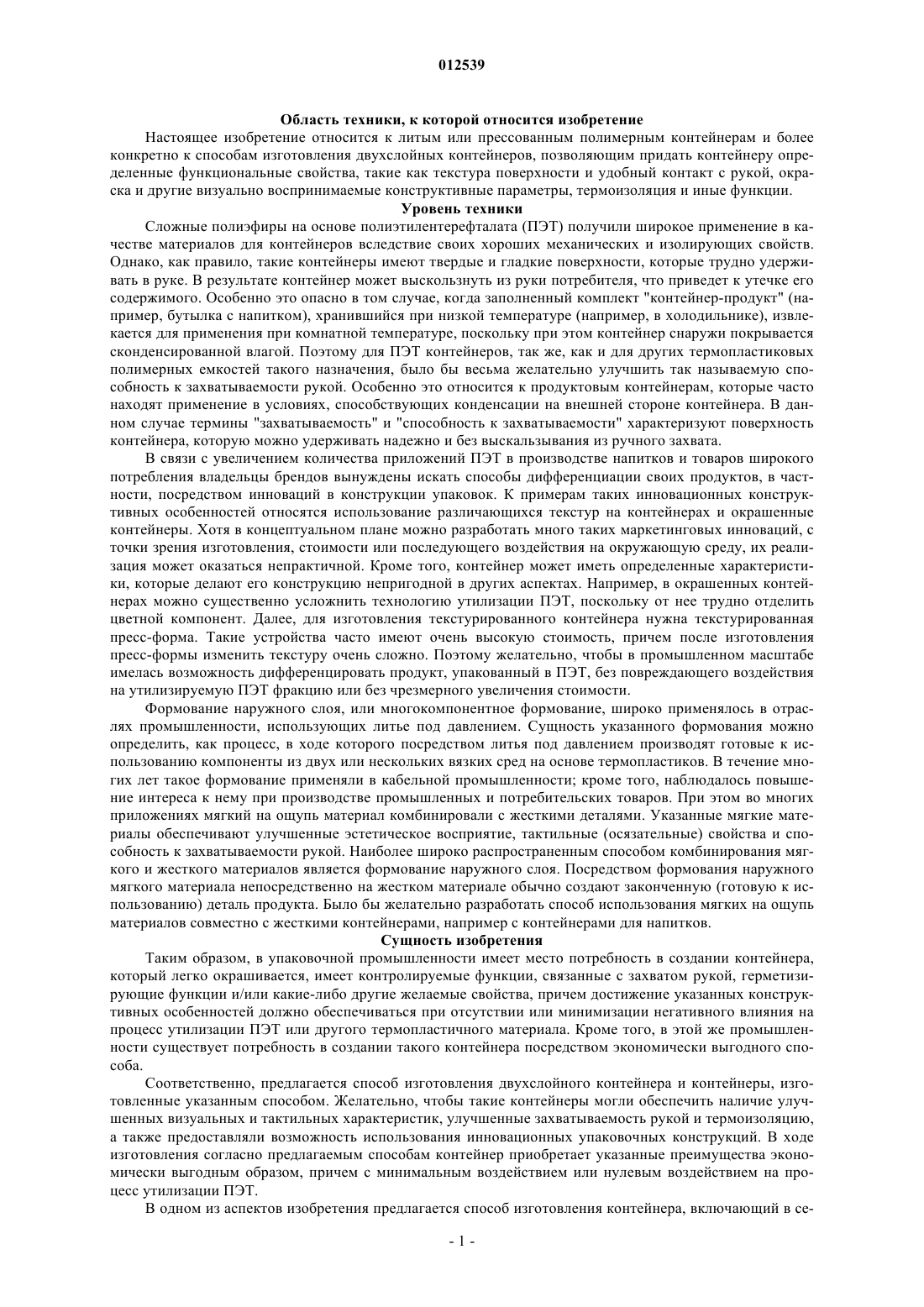 012539

Область техники, к которой относится изобретение

Настоящее изобретение относится к литым или прессованным полимерным контейнерам и более конкретно к способам изготовления двухслойных контейнеров, позволяющим придать контейнеру определенные функциональные свойства, такие как текстура поверхности и удобный контакт с рукой, окраска и другие визуально воспринимаемые конструктивные параметры, термоизоляция и иные функции.

Уровень техники

Сложные полиэфиры на основе полиэтилентерефталата (ПЭТ) получили широкое применение в качестве материалов для контейнеров вследствие своих хороших механических и изолирующих свойств. Однако, как правило, такие контейнеры имеют твердые и гладкие поверхности, которые трудно удерживать в руке. В результате контейнер может выскользнуть из руки потребителя, что приведет к утечке его содержимого. Особенно это опасно в том случае, когда заполненный комплект "контейнер-продукт" (например, бутылка с напитком), хранившийся при низкой температуре (например, в холодильнике), извлекается для применения при комнатной температуре, поскольку при этом контейнер снаружи покрывается сконденсированной влагой. Поэтому для ПЭТ контейнеров, так же, как и для других термопластиковых полимерных емкостей такого назначения, было бы весьма желательно улучшить так называемую способность к захватываемости рукой. Особенно это относится к продуктовым контейнерам, которые часто находят применение в условиях, способствующих конденсации на внешней стороне контейнера. В данном случае термины "захватываемость" и "способность к захватываемости" характеризуют поверхность контейнера, которую можно удерживать надежно и без выскальзывания из ручного захвата.

В связи с увеличением количества приложений ПЭТ в производстве напитков и товаров широкого потребления владельцы брендов вынуждены искать способы дифференциации своих продуктов, в частности, посредством инноваций в конструкции упаковок. К примерам таких инновационных конструктивных особенностей относятся использование различающихся текстур на контейнерах и окрашенные контейнеры. Хотя в концептуальном плане можно разработать много таких маркетинговых инноваций, с точки зрения изготовления, стоимости или последующего воздействия на окружающую среду, их реализация может оказаться непрактичной. Кроме того, контейнер может иметь определенные характеристики, которые делают его конструкцию непригодной в других аспектах. Например, в окрашенных контейнерах можно существенно усложнить технологию утилизации ПЭТ, поскольку от нее трудно отделить цветной компонент. Далее, для изготовления текстурированного контейнера нужна текстурированная пресс-форма. Такие устройства часто имеют очень высокую стоимость, причем после изготовления пресс-формы изменить текстуру очень сложно. Поэтому желательно, чтобы в промышленном масштабе имелась возможность дифференцировать продукт, упакованный в ПЭТ, без повреждающего воздействия на утилизируемую ПЭТ фракцию или без чрезмерного увеличения стоимости.

Формование наружного слоя, или многокомпонентное формование, широко применялось в отраслях промышленности, использующих литье под давлением. Сущность указанного формования можно определить, как процесс, в ходе которого посредством литья под давлением производят готовые к использованию компоненты из двух или нескольких вязких сред на основе термопластиков. В течение многих лет такое формование применяли в кабельной промышленности; кроме того, наблюдалось повышение интереса к нему при производстве промышленных и потребительских товаров. При этом во многих приложениях мягкий на ощупь материал комбинировали с жесткими деталями. Указанные мягкие материалы обеспечивают улучшенные эстетическое восприятие, тактильные (осязательные) свойства и способность к захватываемости рукой. Наиболее широко распространенным способом комбинирования мягкого и жесткого материалов является формование наружного слоя. Посредством формования наружного мягкого материала непосредственно на жестком материале обычно создают законченную (готовую к использованию) деталь продукта. Было бы желательно разработать способ использования мягких на ощупь материалов совместно с жесткими контейнерами, например с контейнерами для напитков.

Сущность изобретения

Таким образом, в упаковочной промышленности имеет место потребность в создании контейнера, который легко окрашивается, имеет контролируемые функции, связанные с захватом рукой, герметизирующие функции и/или какие-либо другие желаемые свойства, причем достижение указанных конструктивных особенностей должно обеспечиваться при отсутствии или минимизации негативного влияния на процесс утилизации ПЭТ или другого термопластичного материала. Кроме того, в этой же промышленности существует потребность в создании такого контейнера посредством экономически выгодного способа.

Соответственно, предлагается способ изготовления двухслойного контейнера и контейнеры, изготовленные указанным способом. Желательно, чтобы такие контейнеры могли обеспечить наличие улучшенных визуальных и тактильных характеристик, улучшенные захватываемость рукой и термоизоляцию, а также предоставляли возможность использования инновационных упаковочных конструкций. В ходе изготовления согласно предлагаемым способам контейнер приобретает указанные преимущества экономически выгодным образом, причем с минимальным воздействием или нулевым воздействием на процесс утилизации ПЭТ.

В одном из аспектов изобретения предлагается способ изготовления контейнера, включающий в се-

- 1 -